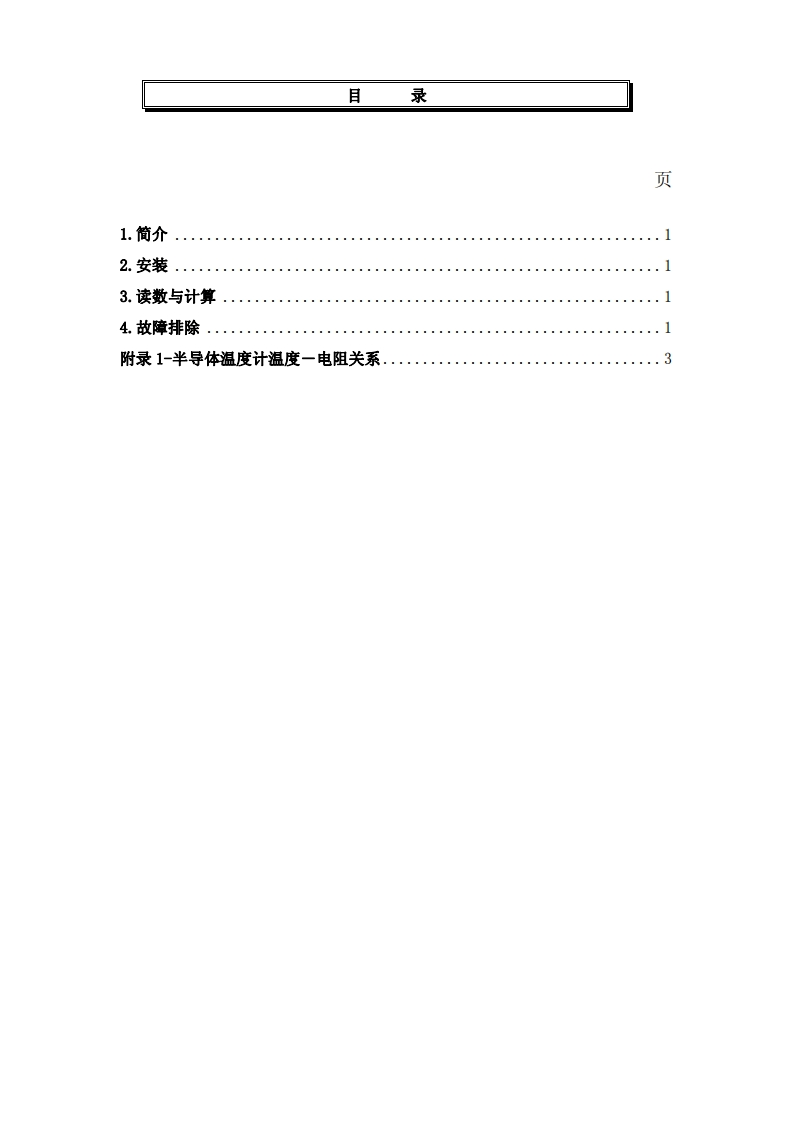 目 录

页

1.简介 1

2.安装 1

3.读数与计算 1

4.故障排除 1

附录1-半导体温度计温度－电阻关系 3